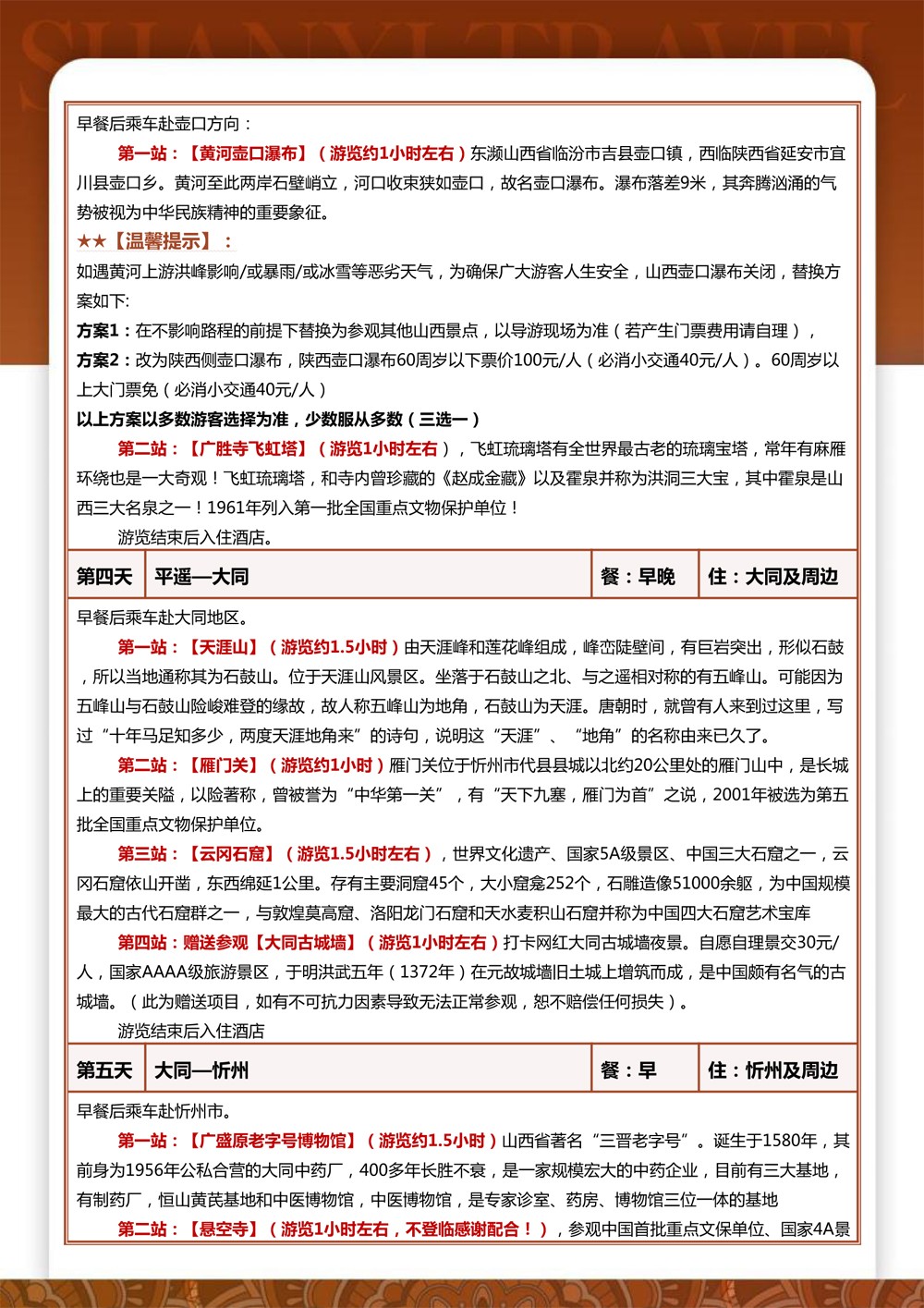 SHANXI TRAVEL

早餐后乘车赴壶口方向：

第一站：【黄河壶口瀑布】（游览约1小时左右）东濒山西省临汾市吉县壶口镇，西临陕西省延安市宜川县壶口乡。黄河至此两岸石壁峭立，河口收束狭如壶口，故名壶口瀑布。瀑布落差9米，其奔腾汹涌的气势被视为中华民族精神的重要象征。

★★【温馨提示】：

如遇黄河上游洪峰影响/或暴雨/或冰雪等恶劣天气，为确保广大游客人生安全，山西壶口瀑布关闭，替换方案如下:

方案1：在不影响路程的前提下替换为参观其他山西景点，以导游现场为准（若产生门票费用请自理），

方案2：改为陕西侧壶口瀑布，陕西壶口瀑布60周岁以下票价100元/人（必消小交通40元/人）。60周岁以上大门票免（必消小交通40元/人）

以上方案以多数游客选择为准，少数服从多数（三选一）

第二站：【广胜寺飞虹塔】（游览1小时左右），飞虹琉璃塔有全世界最古老的琉璃宝塔，常年有麻雁环绕也是一大奇观！飞虹琉璃塔，和寺内曾珍藏的《赵成金藏》以及霍泉并称为洪洞三大宝，其中霍泉是山西三大名泉之一！1961年列入第一批全国重点文物保护单位！

游览结束后入住酒店。

| 第四天 | 平遥—大同 | 餐：早晚 | 住：大同及周边 |
|---|---|---|---|

早餐后乘车赴大同地区。

第一站：【天涯山】（游览约1.5小时）由天涯峰和莲花峰组成，峰峦陡壁间，有巨岩突出，形似石鼓，所以当地通称其为石鼓山。位于天涯山风景区。坐落于石鼓山之北、与之遥相对称的有五峰山。可能因为五峰山与石鼓山险峻难登的缘故，故人称五峰山为地角，石鼓山为天涯。唐朝时，就曾有人来到过这里，写过“十年马足知多少，两度天涯地角来”的诗句，说明这“天涯”、“地角”的名称由来已久了。

第二站：【雁门关】（游览约1小时）雁门关位于忻州市代县县城以北约20公里处的雁门山中，是长城上的重要关隘，以险著称，曾被誉为“中华第一关”，有“天下九塞，雁门为首”之说，2001年被选为第五批全国重点文物保护单位。

第三站：【云冈石窟】（游览1.5小时左右），世界文化遗产、国家5A级景区、中国三大石窟之一，云冈石窟依山开凿，东西绵延1公里。存有主要洞窟45个，大小窟龛252个，石雕造像51000余躯，为中国规模最大的古代石窟群之一，与敦煌莫高窟、洛阳龙门石窟和天水麦积山石窟并称为中国四大石窟艺术宝库

第四站：赠送参观【大同古城墙】（游览1小时左右）打卡网红大同古城墙夜景。自愿自理景交30元/人，国家AAAA级旅游景区，于明洪武五年（1372年）在元故城墙旧土城上增筑而成，是中国颇有名气的古城墙。（此为赠送项目，如有不可抗力因素导致无法正常参观，恕不赔偿任何损失）。

游览结束后入住酒店

| 第五天 | 大同—忻州 | 餐：早 | 住：忻州及周边 |
|---|---|---|---|

早餐后乘车赴忻州市。

第一站：【广盛原老字号博物馆】（游览约1.5小时）山西省著名“三晋老字号”。诞生于1580年，其前身为1956年公私合营的大同中药厂，400多年长胜不衰，是一家规模宏大的中药企业，目前有三大基地，有制药厂，恒山黄芪基地和中医博物馆，中医博物馆，是专家诊室、药房、博物馆三位一体的基地

第二站：【悬空寺】（游览1小时左右，不登临感谢配合！），参观中国首批重点文保单位、国家4A景